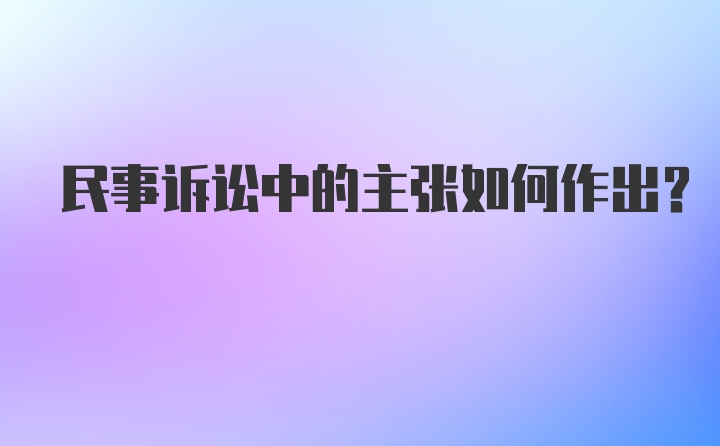 民事诉讼中的主张如何作出?